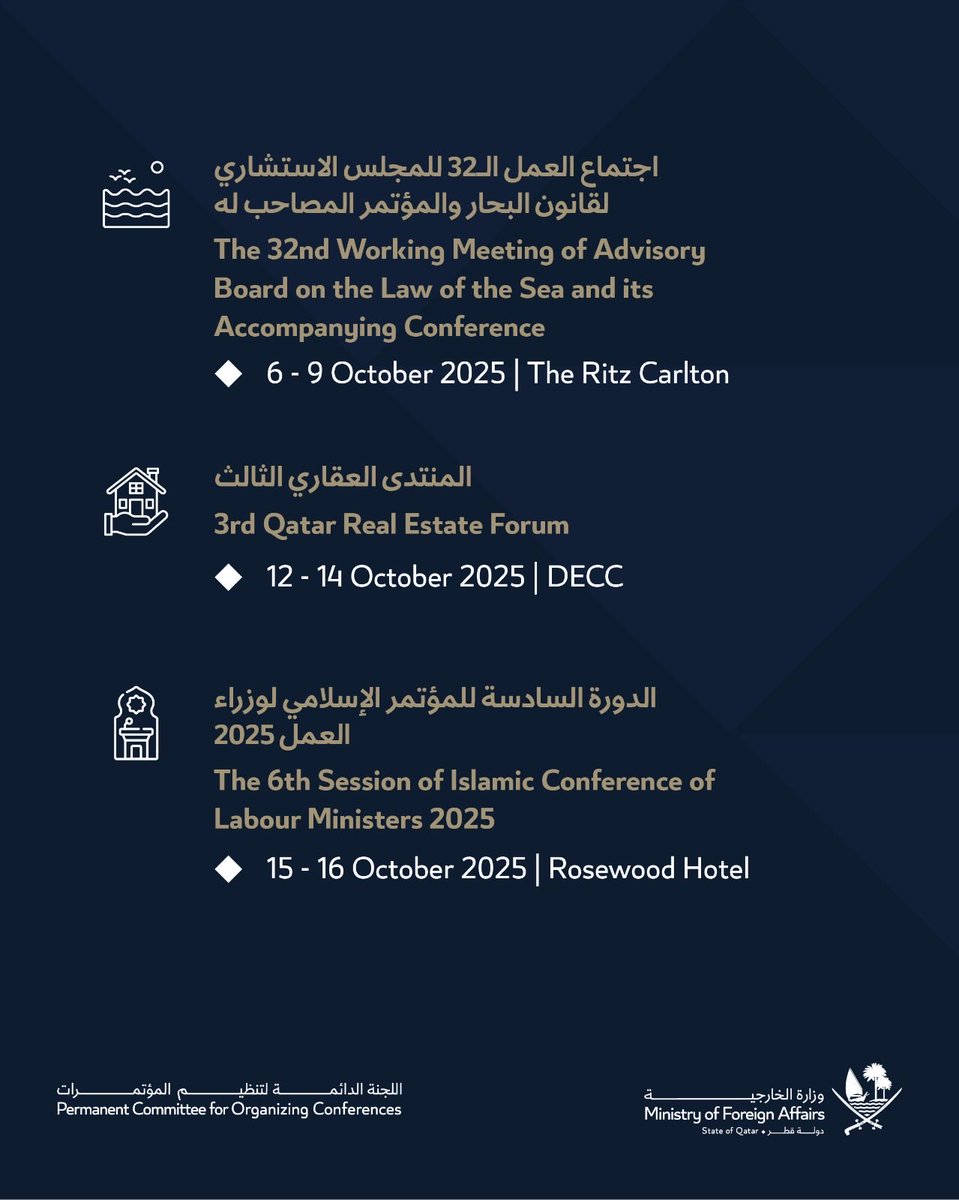 اجتماع العمل الـ32 للمجلس الاستشاري لقانون البحار والمؤتمر المصاحب له
The 32nd Working Meeting of Advisory Board on the Law of the Sea and its Accompanying Conference
6 - 9 October 2025 | The Ritz Carlton

المنتدى العقاري الثالث
3rd Qatar Real Estate Forum
12 - 14 October 2025 | DECC

الدورة السادسة للمؤتمر الإسلامي لوزراء العمل 2025
The 6th Session of Islamic Conference of Labour Ministers 2025
15 - 16 October 2025 | Rosewood Hotel

اللجنة الدائمة لتنظيم المؤتمرات
Permanent Committee for Organizing Conferences

وزارة الخارجية
Ministry of Foreign Affairs
State of Qatar • دولة قطر